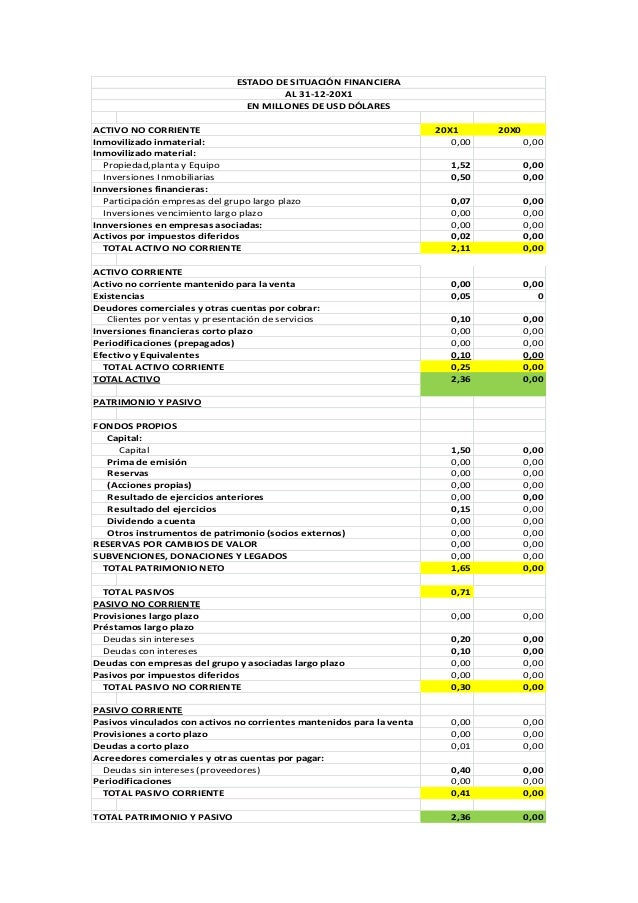 ESTADO DE SITUACIÓN FINANCIERA
AL 31-12-20X1
EN MILLONES DE USD DÓLARES

| ACTIVO NO CORRIENTE | 20X1 | 20X0 |
|---|---|---|
| Inmovilizado inmaterial: | 0,00 | 0,00 |
| Inmovilizado material: | | |
| Propiedad,planta y Equipo | 1,52 | 0,00 |
| Inversiones Inmobiliarias | 0,50 | 0,00 |
| Innversiones financieras: | | |
| Participación empresas del grupo largo plazo | 0,07 | 0,00 |
| Inversiones vencimiento largo plazo | 0,00 | 0,00 |
| Innversiones en empresas asociadas: | 0,00 | 0,00 |
| Activos por impuestos diferidos | 0,02 | 0,00 |
| TOTAL ACTIVO NO CORRIENTE | 2,11 | 0,00 |
| | | |
| ACTIVO CORRIENTE | | |
| Activo no corriente mantenido para la venta | 0,00 | 0,00 |
| Existencias | 0,05 | 0 |
| Deudores comerciales y otras cuentas por cobrar: | | |
| Clientes por ventas y presentación de servicios | 0,10 | 0,00 |
| Inversiones financieras corto plazo | 0,00 | 0,00 |
| Periodificaciones (prepagados) | 0,00 | 0,00 |
| Efectivo y Equivalentes | 0,10 | 0,00 |
| TOTAL ACTIVO CORRIENTE | 0,25 | 0,00 |
| TOTAL ACTIVO | 2,36 | 0,00 |
| | | |
| PATRIMONIO Y PASIVO | | |
| | | |
| FONDOS PROPIOS | | |
| Capital: | | |
| Capital | 1,50 | 0,00 |
| Prima de emisión | 0,00 | 0,00 |
| Reservas | 0,00 | 0,00 |
| (Acciones propias) | 0,00 | 0,00 |
| Resultado de ejercicios anteriores | 0,00 | 0,00 |
| Resultado del ejercicios | 0,15 | 0,00 |
| Dividendo a cuenta | 0,00 | 0,00 |
| Otros instrumentos de patrimonio (socios externos) | 0,00 | 0,00 |
| RESERVAS POR CAMBIOS DE VALOR | 0,00 | 0,00 |
| SUBVENCIONES, DONACIONES Y LEGADOS | 0,00 | 0,00 |
| TOTAL PATRIMONIO NETO | 1,65 | 0,00 |
| | | |
| TOTAL PASIVOS | 0,71 | |
| PASIVO NO CORRIENTE | | |
| Provisiones largo plazo | 0,00 | 0,00 |
| Préstamos largo plazo | | |
| Deudas sin intereses | 0,20 | 0,00 |
| Deudas con intereses | 0,10 | 0,00 |
| Deudas con empresas del grupo y asociadas largo plazo | 0,00 | 0,00 |
| Pasivos por impuestos diferidos | 0,00 | 0,00 |
| TOTAL PASIVO NO CORRIENTE | 0,30 | 0,00 |
| | | |
| PASIVO CORRIENTE | | |
| Pasivos vinculados con activos no corrientes mantenidos para la venta | 0,00 | 0,00 |
| Provisiones a corto plazo | 0,00 | 0,00 |
| Deudas a corto plazo | 0,01 | 0,00 |
| Acreedores comerciales y otras cuentas por pagar: | | |
| Deudas sin intereses (proveedores) | 0,40 | 0,00 |
| Periodificaciones | 0,00 | 0,00 |
| TOTAL PASIVO CORRIENTE | 0,41 | 0,00 |
| | | |
| TOTAL PATRIMONIO Y PASIVO | 2,36 | 0,00 |